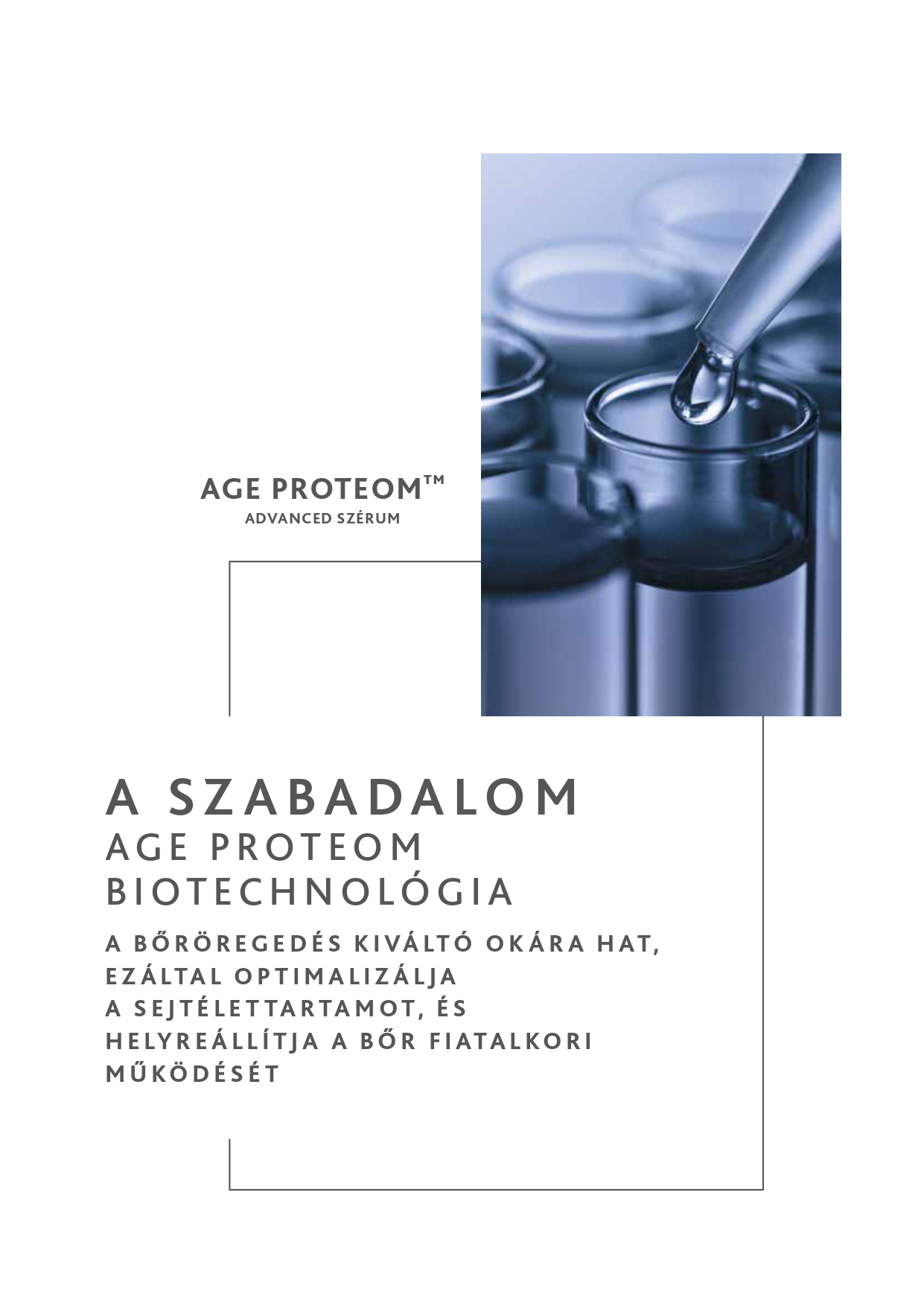 AGE PROTEOM™
ADVANCED SZÉRUM

A SZABADALOM
AGE PROTEOM
BIOTECHNOLÓGIA

A BŐRÖREGEDÉS KIVÁLTÓ OKÁRA HAT, EZÁLTAL OPTIMALIZÁLJA A SEJTÉLETTARTAMOT, ÉS HELYREÁLLÍTJA A BŐR FIATALKORI MŰKÖDÉSÉT